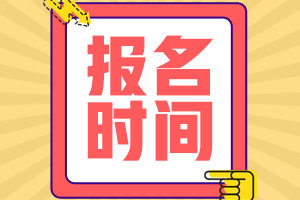 报名
时间